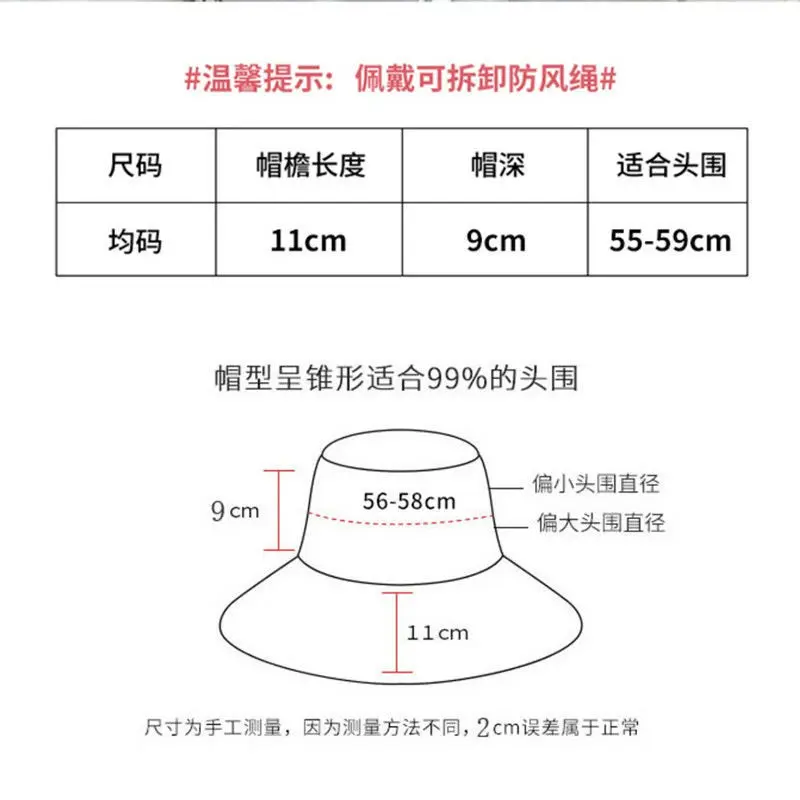 #温馨提示：佩戴可拆卸防风绳#

| 尺码 | 帽檐长度 | 帽深 | 适合头围 |
|---|---|---|---|
| 均码 | 11cm | 9cm | 55-59cm |

帽型呈锥形适合99%的头围

9cm

56-58cm

偏小头围直径

偏大头围直径

11cm

尺寸为手工测量，因为测量方法不同，2cm误差属于正常